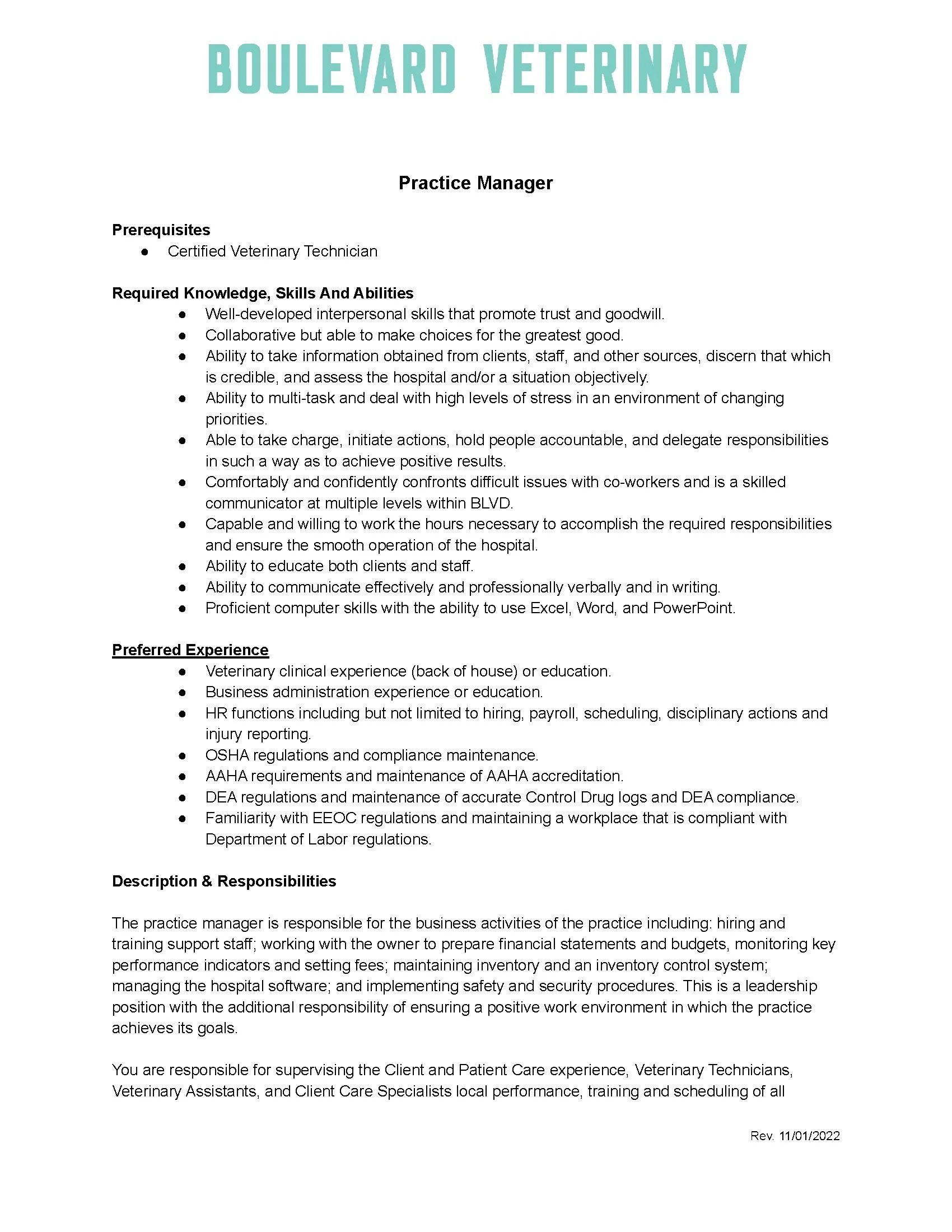 BOULEVARD VETERINARY

Practice Manager

Prerequisites
● Certified Veterinary Technician

Required Knowledge, Skills And Abilities
● Well-developed interpersonal skills that promote trust and goodwill.
● Collaborative but able to make choices for the greatest good.
● Ability to take information obtained from clients, staff, and other sources, discern that which is credible, and assess the hospital and/or a situation objectively.
● Ability to multi-task and deal with high levels of stress in an environment of changing priorities.
● Able to take charge, initiate actions, hold people accountable, and delegate responsibilities in such a way as to achieve positive results.
● Comfortably and confidently confronts difficult issues with co-workers and is a skilled communicator at multiple levels within BLVD.
● Capable and willing to work the hours necessary to accomplish the required responsibilities and ensure the smooth operation of the hospital.
● Ability to educate both clients and staff.
● Ability to communicate effectively and professionally verbally and in writing.
● Proficient computer skills with the ability to use Excel, Word, and PowerPoint.

Preferred Experience
● Veterinary clinical experience (back of house) or education.
● Business administration experience or education.
● HR functions including but not limited to hiring, payroll, scheduling, disciplinary actions and injury reporting.
● OSHA regulations and compliance maintenance.
● AAHA requirements and maintenance of AAHA accreditation.
● DEA regulations and maintenance of accurate Control Drug logs and DEA compliance.
● Familiarity with EEOC regulations and maintaining a workplace that is compliant with Department of Labor regulations.

Description & Responsibilities

The practice manager is responsible for the business activities of the practice including: hiring and training support staff; working with the owner to prepare financial statements and budgets, monitoring key performance indicators and setting fees; maintaining inventory and an inventory control system; managing the hospital software; and implementing safety and security procedures. This is a leadership position with the additional responsibility of ensuring a positive work environment in which the practice achieves its goals.

You are responsible for supervising the Client and Patient Care experience, Veterinary Technicians, Veterinary Assistants, and Client Care Specialists local performance, training and scheduling of all

Rev. 11/01/2022